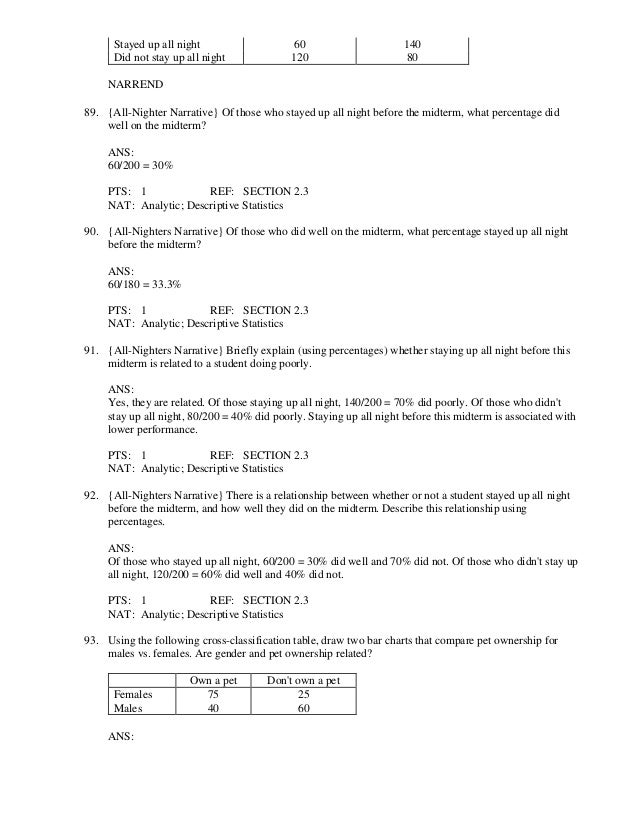 | Stayed up all night | 60 | 140 |
|---|---|---|
| Did not stay up all night | 120 | 80 |

NARREND

89. {All-Nighter Narrative} Of those who stayed up all night before the midterm, what percentage did well on the midterm?

ANS:
60/200 = 30%

PTS: 1 REF: SECTION 2.3
NAT: Analytic; Descriptive Statistics

90. {All-Nighters Narrative} Of those who did well on the midterm, what percentage stayed up all night before the midterm?

ANS:
60/180 = 33.3%

PTS: 1 REF: SECTION 2.3
NAT: Analytic; Descriptive Statistics

91. {All-Nighters Narrative} Briefly explain (using percentages) whether staying up all night before this midterm is related to a student doing poorly.

ANS:
Yes, they are related. Of those staying up all night, 140/200 = 70% did poorly. Of those who didn't stay up all night, 80/200 = 40% did poorly. Staying up all night before this midterm is associated with lower performance.

PTS: 1 REF: SECTION 2.3
NAT: Analytic; Descriptive Statistics

92. {All-Nighters Narrative} There is a relationship between whether or not a student stayed up all night before the midterm, and how well they did on the midterm. Describe this relationship using percentages.

ANS:
Of those who stayed up all night, 60/200 = 30% did well and 70% did not. Of those who didn't stay up all night, 120/200 = 60% did well and 40% did not.

PTS: 1 REF: SECTION 2.3
NAT: Analytic; Descriptive Statistics

93. Using the following cross-classification table, draw two bar charts that compare pet ownership for males vs. females. Are gender and pet ownership related?

| | Own a pet | Don't own a pet |
|---|---|---|
| Females | 75 | 25 |
| Males | 40 | 60 |

ANS: